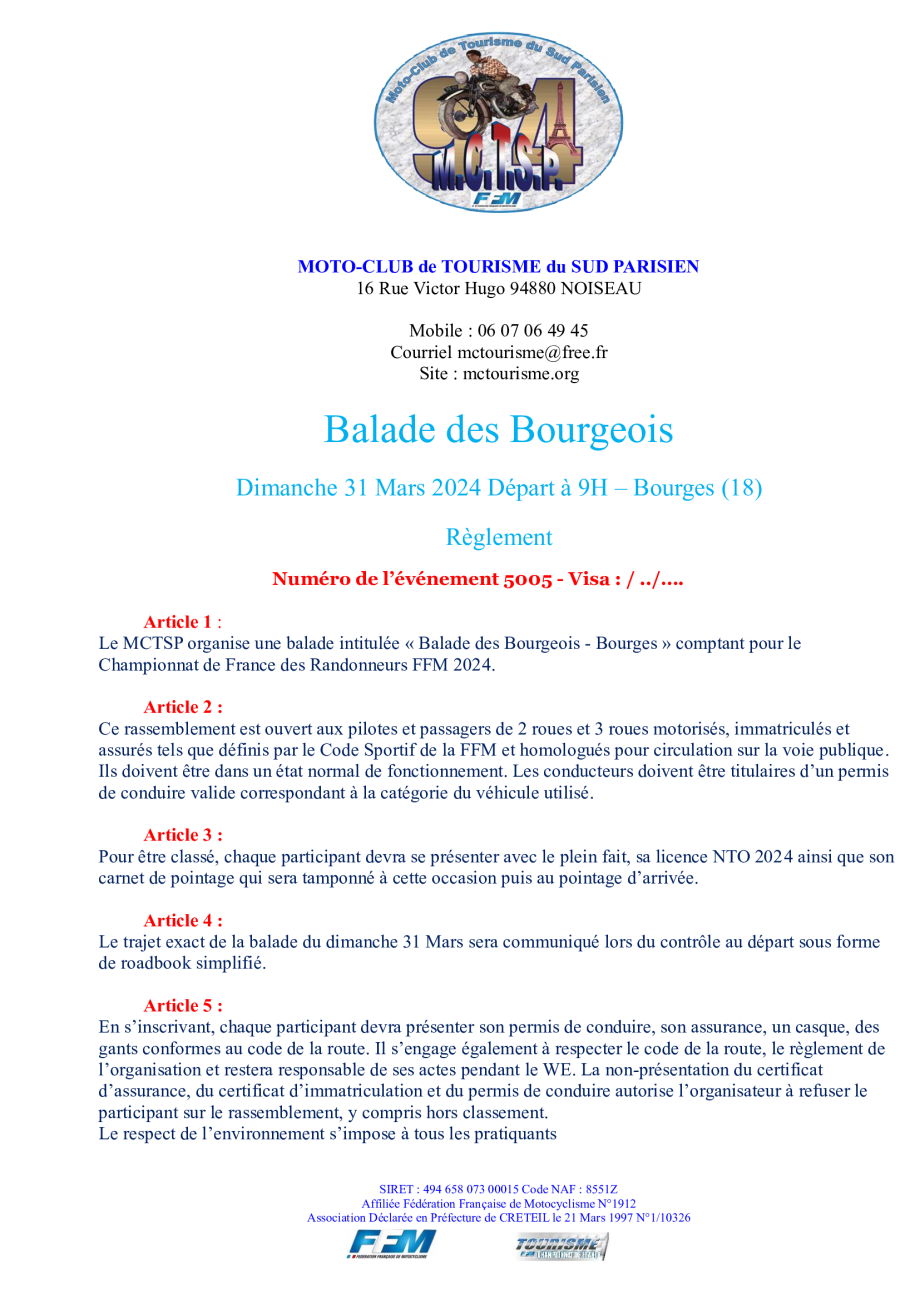 Moto-Club de Tourisme du Sud Parisien
94
M.C.T.S.P.
FFM

MOTO-CLUB de TOURISME du SUD PARISIEN
16 Rue Victor Hugo 94880 NOISEAU

Mobile : 06 07 06 49 45
Courriel mctourisme@free.fr
Site : mctourisme.org

Balade des Bourgeois

Dimanche 31 Mars 2024 Départ à 9H – Bourges (18)

Règlement

Numéro de l'événement 5005 - Visa : / ../....

Article 1 :
Le MCTSP organise une balade intitulée « Balade des Bourgeois - Bourges » comptant pour le Championnat de France des Randonneurs FFM 2024.

Article 2 :
Ce rassemblement est ouvert aux pilotes et passagers de 2 roues et 3 roues motorisés, immatriculés et assurés tels que définis par le Code Sportif de la FFM et homologués pour circulation sur la voie publique. Ils doivent être dans un état normal de fonctionnement. Les conducteurs doivent être titulaires d'un permis de conduire valide correspondant à la catégorie du véhicule utilisé.

Article 3 :
Pour être classé, chaque participant devra se présenter avec le plein fait, sa licence NTO 2024 ainsi que son carnet de pointage qui sera tamponné à cette occasion puis au pointage d'arrivée.

Article 4 :
Le trajet exact de la balade du dimanche 31 Mars sera communiqué lors du contrôle au départ sous forme de roadbook simplifié.

Article 5 :
En s'inscrivant, chaque participant devra présenter son permis de conduire, son assurance, un casque, des gants conformes au code de la route. Il s'engage également à respecter le code de la route, le règlement de l'organisation et restera responsable de ses actes pendant le WE. La non-présentation du certificat d'assurance, du certificat d'immatriculation et du permis de conduire autorise l'organisateur à refuser le participant sur le rassemblement, y compris hors classement.
Le respect de l'environnement s'impose à tous les pratiquants

SIRET : 494 658 073 00015 Code NAF : 8551Z
Affiliée Fédération Française de Motocyclisme N°1912
Association Déclarée en Préfecture de CRETEIL le 21 Mars 1997 N°1/10326
FFM
TOURISME